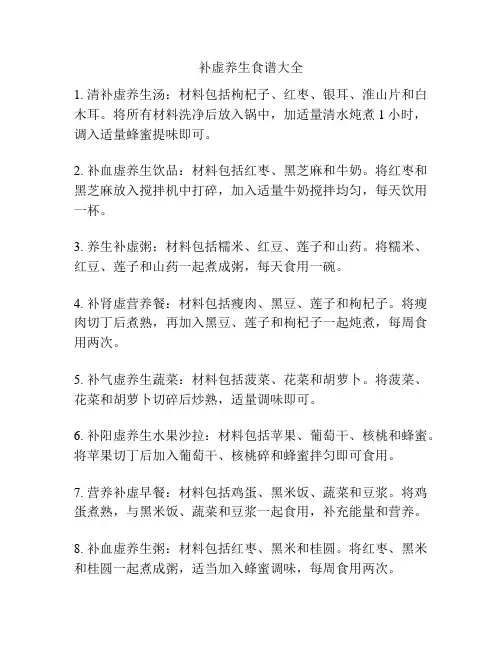 补虚养生食谱大全

1. 清补虚养生汤：材料包括枸杞子、红枣、银耳、淮山片和白木耳。将所有材料洗净后放入锅中，加适量清水炖煮 1 小时，调入适量蜂蜜提味即可。

2. 补血虚养生饮品：材料包括红枣、黑芝麻和牛奶。将红枣和黑芝麻放入搅拌机中打碎，加入适量牛奶搅拌均匀，每天饮用一杯。

3. 养生补虚粥：材料包括糯米、红豆、莲子和山药。将糯米、红豆、莲子和山药一起煮成粥，每天食用一碗。

4. 补肾虚营养餐：材料包括瘦肉、黑豆、莲子和枸杞子。将瘦肉切丁后煮熟，再加入黑豆、莲子和枸杞子一起炖煮，每周食用两次。

5. 补气虚养生蔬菜：材料包括菠菜、花菜和胡萝卜。将菠菜、花菜和胡萝卜切碎后炒熟，适量调味即可。

6. 补阳虚养生水果沙拉：材料包括苹果、葡萄干、核桃和蜂蜜。将苹果切丁后加入葡萄干、核桃碎和蜂蜜拌匀即可食用。

7. 营养补虚早餐：材料包括鸡蛋、黑米饭、蔬菜和豆浆。将鸡蛋煮熟，与黑米饭、蔬菜和豆浆一起食用，补充能量和营养。

8. 补血虚养生粥：材料包括红枣、黑米和桂圆。将红枣、黑米和桂圆一起煮成粥，适当加入蜂蜜调味，每周食用两次。